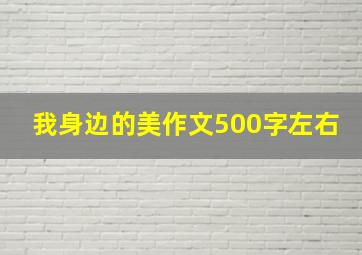 我身边的美作文500字左右